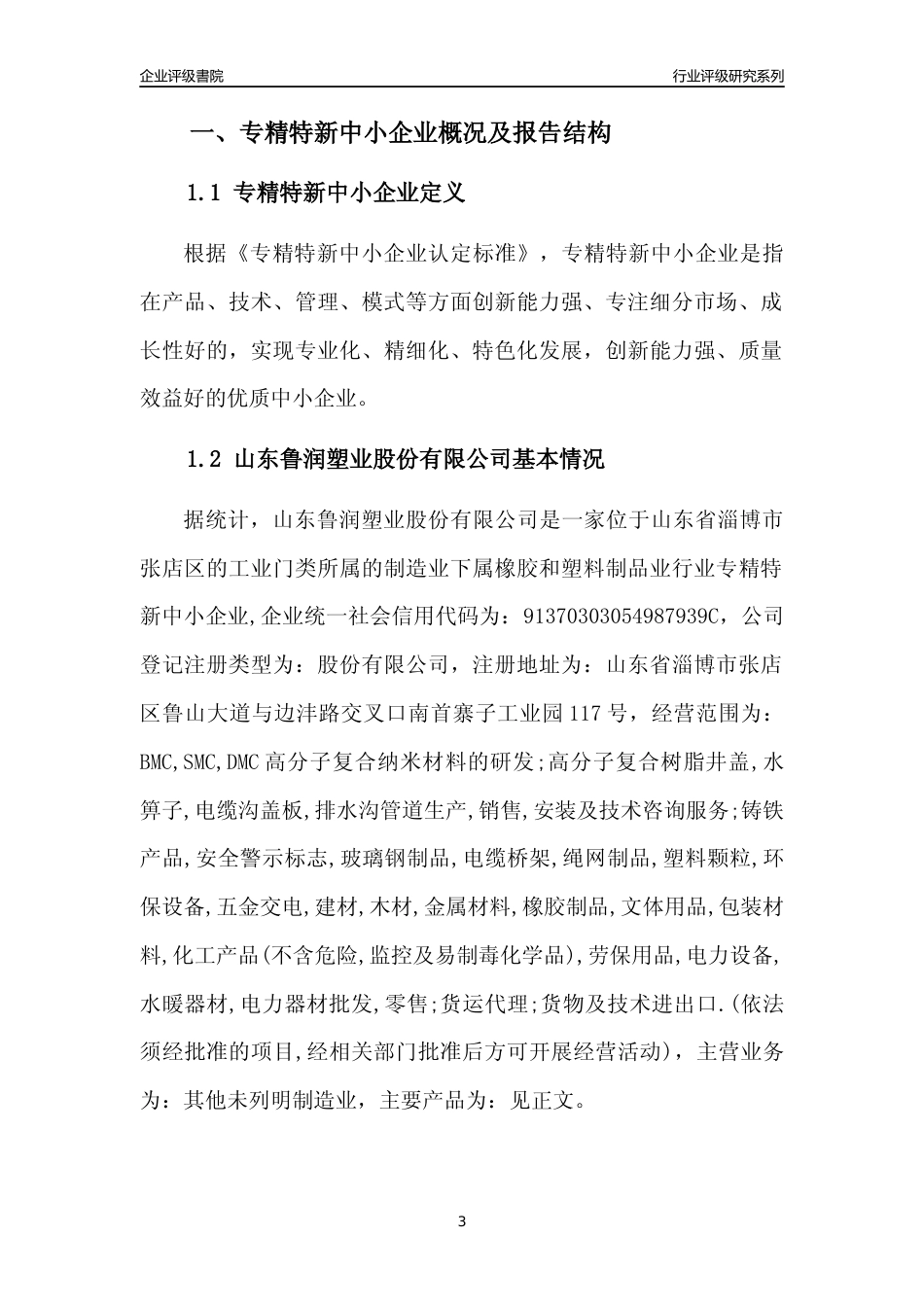 企业评级書院

行业评级研究系列

一、专精特新中小企业概况及报告结构

1.1 专精特新中小企业定义

根据《专精特新中小企业认定标准》，专精特新中小企业是指在产品、技术、管理、模式等方面创新能力强、专注细分市场、成长性好的，实现专业化、精细化、特色化发展，创新能力强、质量效益好的优质中小企业。

1.2 山东鲁润塑业股份有限公司基本情况

据统计，山东鲁润塑业股份有限公司是一家位于山东省淄博市张店区的工业门类所属的制造业下属橡胶和塑料制品业行业专精特新中小企业,企业统一社会信用代码为：91370303054987939C，公司登记注册类型为：股份有限公司，注册地址为：山东省淄博市张店区鲁山大道与边沣路交叉口南首寨子工业园117号，经营范围为：BMC,SMC,DMC高分子复合纳米材料的研发;高分子复合树脂井盖,水箅子,电缆沟盖板,排水沟管道生产,销售,安装及技术咨询服务;铸铁产品,安全警示标志,玻璃钢制品,电缆桥架,绳网制品,塑料颗粒,环保设备,五金交电,建材,木材,金属材料,橡胶制品,文体用品,包装材料,化工产品(不含危险,监控及易制毒化学品),劳保用品,电力设备,水暖器材,电力器材批发,零售;货运代理;货物及技术进出口.(依法须经批准的项目,经相关部门批准后方可开展经营活动)，主营业务为：其他未列明制造业，主要产品为：见正文。

3